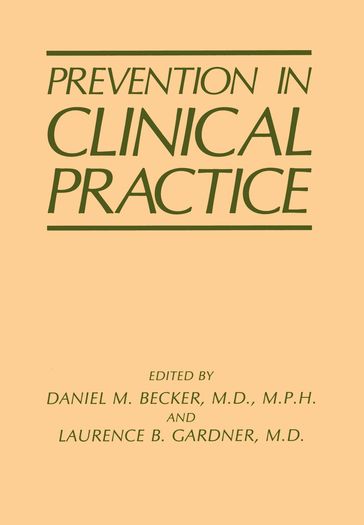 PREVENTION IN CLINICAL PRACTICE

EDITED BY
DANIEL M. BECKER, M.D., M.P.H.
AND
LAURENCE B. GARDNER, M.D.